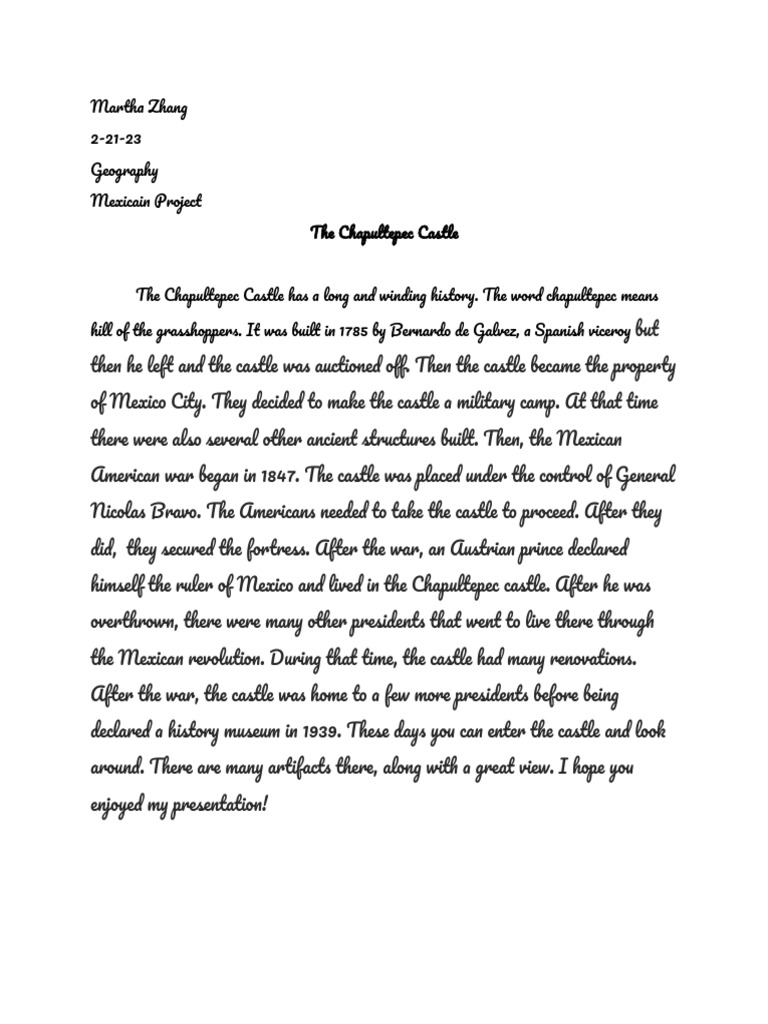 Martha Zhang

2-21-23

Geography

Mexicain Project

The Chapultepec Castle

The Chapultepec Castle has a long and winding history. The word chapultepec means hill of the grasshoppers. It was built in 1785 by Bernardo de Galvez, a Spanish viceroy but then he left and the castle was auctioned off. Then the castle became the property of Mexico City. They decided to make the castle a military camp. At that time there were also several other ancient structures built. Then, the Mexican American war began in 1847. The castle was placed under the control of General Nicolas Bravo. The Americans needed to take the castle to proceed. After they did, they secured the fortress. After the war, an Austrian prince declared himself the ruler of Mexico and lived in the Chapultepec castle. After he was overthrown, there were many other presidents that went to live there through the Mexican revolution. During that time, the castle had many renovations. After the war, the castle was home to a few more presidents before being declared a history museum in 1939. These days you can enter the castle and look around. There are many artifacts there, along with a great view. I hope you enjoyed my presentation!